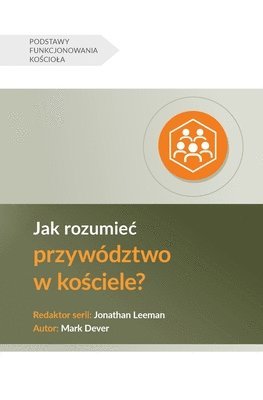 PODSTAWY FUNKCJONOWANIA KOŚCIOŁA

Jak rozumieć przywództwo w kościele?

Redaktor serii: Jonathan Leeman
Autor: Mark Dever